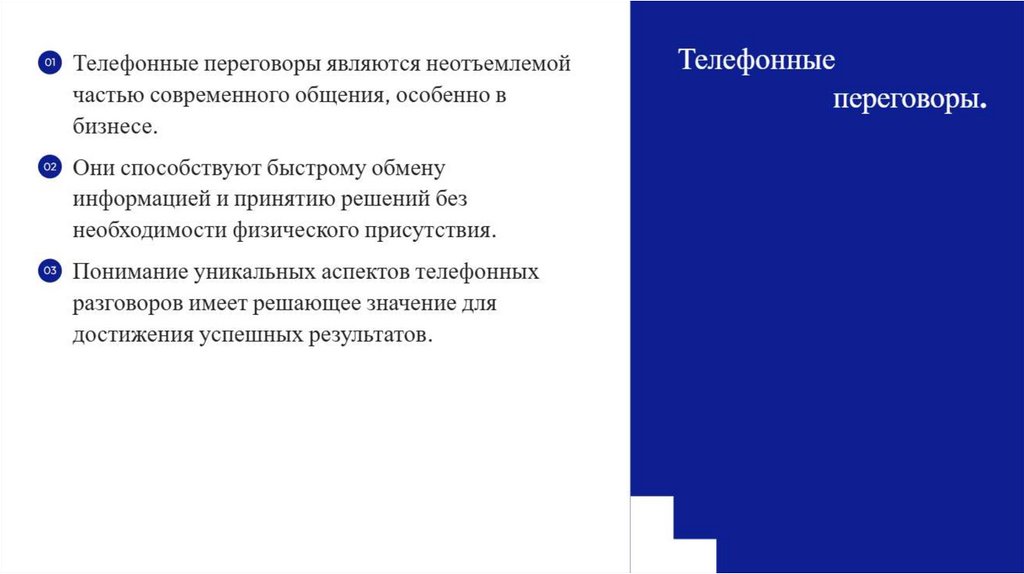 01 Телефонные переговоры являются неотъемлемой частью современного общения, особенно в бизнесе.

02 Они способствуют быстрому обмену информацией и принятию решений без необходимости физического присутствия.

03 Понимание уникальных аспектов телефонных разговоров имеет решающее значение для достижения успешных результатов.

Телефонные переговоры.